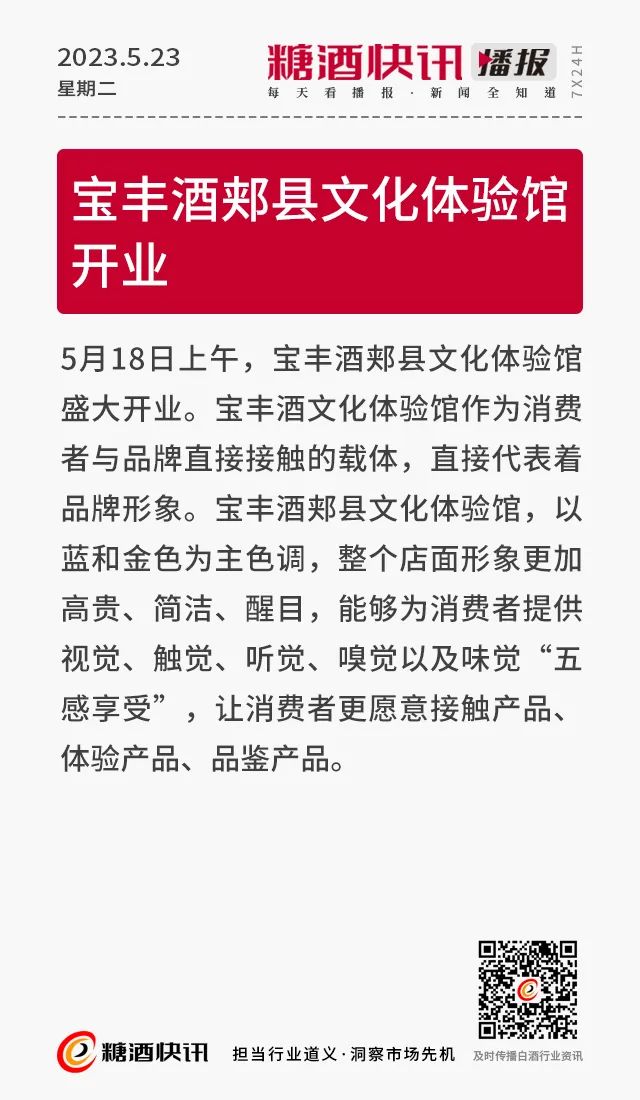 2023.5.23
星期二

糖酒快讯 播报
每天看播报·新闻全知道
7X24H

宝丰酒郏县文化体验馆开业

5月18日上午，宝丰酒郏县文化体验馆盛大开业。宝丰酒文化体验馆作为消费者与品牌直接接触的载体，直接代表着品牌形象。宝丰酒郏县文化体验馆，以蓝和金色为主色调，整个店面形象更加高贵、简洁、醒目，能够为消费者提供视觉、触觉、听觉、嗅觉以及味觉“五感享受”，让消费者更愿意接触产品、体验产品、品鉴产品。

糖酒快讯 担当行业道义·洞察市场先机
及时传播白酒行业资讯